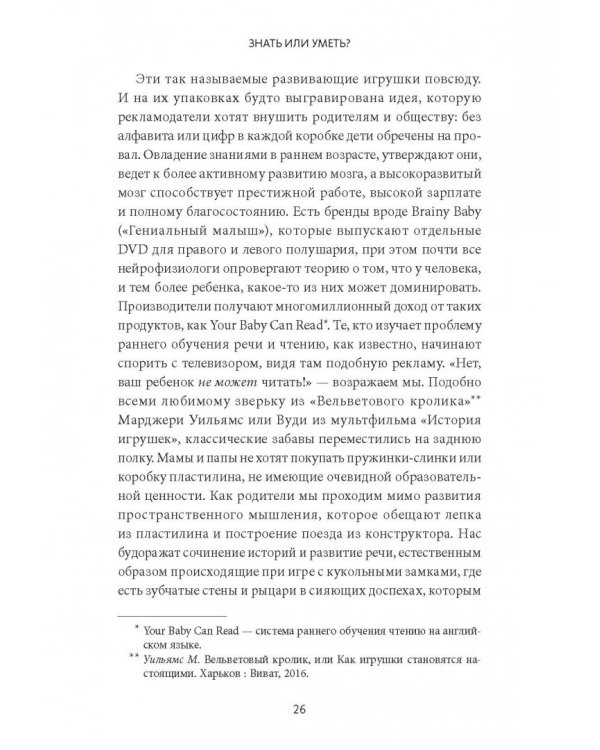 ЗНАТЬ ИЛИ УМЕТЬ?

Эти так называемые развивающие игрушки повсюду. И на их упаковках будто выгравирована идея, которую рекламодатели хотят внушить родителям и обществу: без алфавита или цифр в каждой коробке дети обречены на провал. Овладение знаниями в раннем возрасте, утверждают они, ведет к более активному развитию мозга, а высокоразвитый мозг способствует престижной работе, высокой зарплате и полному благосостоянию. Есть бренды вроде Brainy Baby («Гениальный малыш»), которые выпускают отдельные DVD для правого и левого полушария, при этом почти все нейрофизиологи опровергают теорию о том, что у человека, и тем более ребенка, какое-то из них может доминировать. Производители получают многомиллионный доход от таких продуктов, как Your Baby Can Read*. Те, кто изучает проблему раннего обучения речи и чтению, как известно, начинают спорить с телевизором, видя там подобную рекламу. «Нет, ваш ребенок не может читать!» — возражаем мы. Подобно всеми любимому зверьку из «Вельветового кролика»** Марджери Уильямс или Вуди из мультфильма «История игрушек», классические забавы переместились на заднюю полку. Мамы и папы не хотят покупать пружинки-слинки или коробку пластилина, не имеющие очевидной образовательной ценности. Как родители мы проходим мимо развития пространственного мышления, которое обещают лепка из пластилина и построение поезда из конструктора. Нас будоражат сочинение историй и развитие речи, естественным образом происходящие при игре с кукольными замками, где есть зубчатые стены и рыцари в сияющих доспехах, которым

* Your Baby Can Read — система раннего обучения чтению на английском языке.

** Уильямс М. Вельветовый кролик, или Как игрушки становятся настоящими. Харьков : Виват, 2016.

26